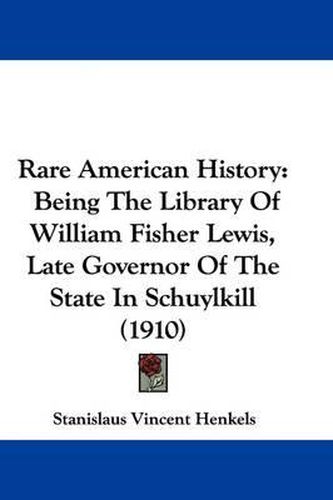 Rare American History: Being The Library Of William Fisher Lewis, Late Governor Of The State In Schuylkill (1910)

Stanislaus Vincent Henkels